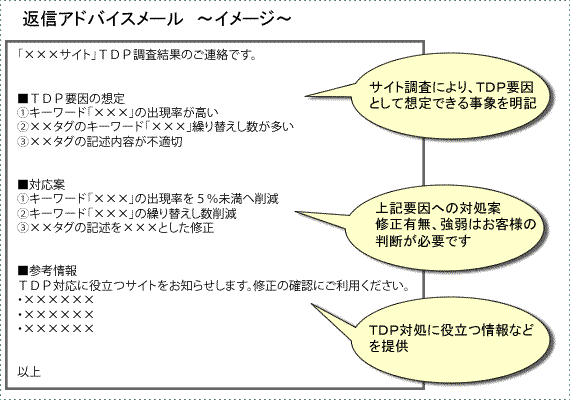 返信アドバイスメール　～イメージ～

「×××サイト」ＴＤＰ調査結果のご連絡です。

■ＴＤＰ要因の想定
①キーワード「×××」の出現率が高い
②××タグのキーワード「×××」繰り替えし数が多い
③××タグの記述内容が不適切

■対応案
①キーワード「×××」の出現率を５％未満へ削減
②キーワード「×××」の繰り替えし数削減
③××タグの記述を×××とした修正

■参考情報
ＴＤＰ対応に役立つサイトをお知らせします。修正の確認にご利用ください。
・××××××
・××××××
・××××××

以上

サイト調査により、TDP要因として想定できる事象を明記

上記要因への対処案
修正有無、強弱はお客様の判断が必要です

TDP対処に役立つ情報などを提供